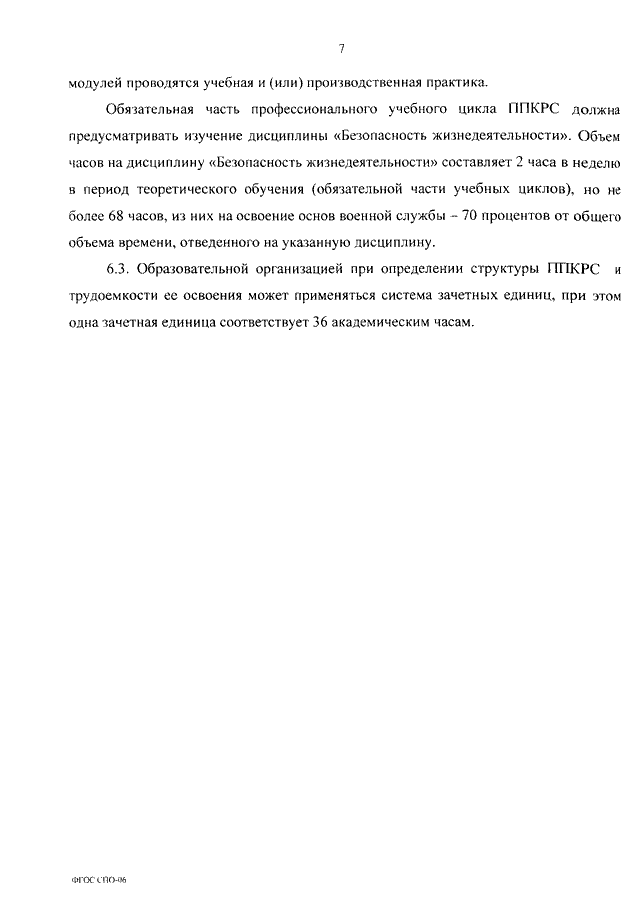 7

модулей проводятся учебная и (или) производственная практика.

Обязательная часть профессионального учебного цикла ППКРС должна предусматривать изучение дисциплины «Безопасность жизнедеятельности». Объем часов на дисциплину «Безопасность жизнедеятельности» составляет 2 часа в неделю в период теоретического обучения (обязательной части учебных циклов), но не более 68 часов, из них на освоение основ военной службы – 70 процентов от общего объема времени, отведенного на указанную дисциплину.

6.3. Образовательной организацией при определении структуры ППКРС и трудоемкости ее освоения может применяться система зачетных единиц, при этом одна зачетная единица соответствует 36 академическим часам.

ФГОС СПО-06